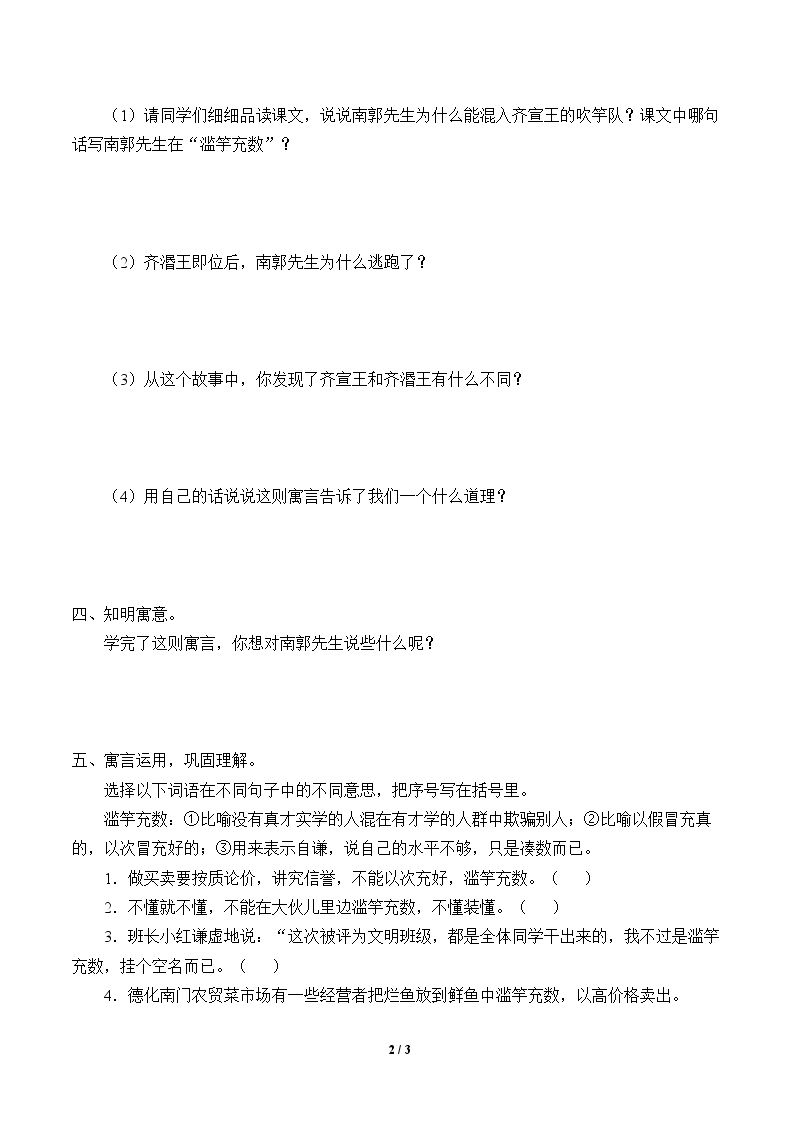 （1）请同学们细细品读课文，说说南郭先生为什么能混入齐宣王的吹竽队？课文中哪句话写南郭先生在“滥竽充数”？

（2）齐湣王即位后，南郭先生为什么逃跑了？

（3）从这个故事中，你发现了齐宣王和齐湣王有什么不同？

（4）用自己的话说说这则寓言告诉了我们一个什么道理？

四、知明寓意。

学完了这则寓言，你想对南郭先生说些什么呢？

五、寓言运用，巩固理解。

选择以下词语在不同句子中的不同意思，把序号写在括号里。

滥竽充数：①比喻没有真才实学的人混在有才学的人群中欺骗别人；②比喻以假冒充真的，以次冒充好的；③用来表示自谦，说自己的水平不够，只是凑数而已。

1．做买卖要按质论价，讲究信誉，不能以次充好，滥竽充数。（　）

2．不懂就不懂，不能在大伙儿里边滥竽充数，不懂装懂。（　）

3．班长小红谦虚地说：“这次被评为文明班级，都是全体同学干出来的，我不过是滥竽充数，挂个空名而已。（　）

4．德化南门农贸菜市场有一些经营者把烂鱼放到鲜鱼中滥竽充数，以高价格卖出。

2 / 3